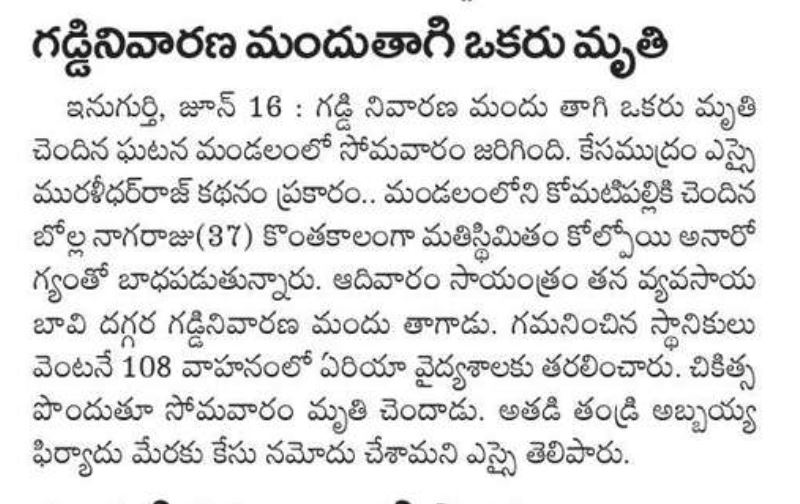 గడ్డినివారణ మందుతాగి ఒకరు మృతి

ఇనుగుర్తి, జూన్ 16 : గడ్డి నివారణ మందు తాగి ఒకరు మృతి చెందిన ఘటన మండలంలో సోమవారం జరిగింది. కేసముద్రం ఎస్సై మురళీధర్‌రాజ్ కథనం ప్రకారం.. మండలంలోని కోమటిపల్లికి చెందిన బోల్ల నాగరాజు(37) కొంతకాలంగా మతిస్థిమితం కోల్పోయి అనారోగ్యంతో బాధపడుతున్నారు. ఆదివారం సాయంత్రం తన వ్యవసాయ బావి దగ్గర గడ్డినివారణ మందు తాగాడు. గమనించిన స్థానికులు వెంటనే 108 వాహనంలో ఏరియా వైద్యశాలకు తరలించారు. చికిత్స పొందుతూ సోమవారం మృతి చెందాడు. అతడి తండ్రి అబ్బయ్య ఫిర్యాదు మేరకు కేసు నమోదు చేశామని ఎస్సై తెలిపారు.